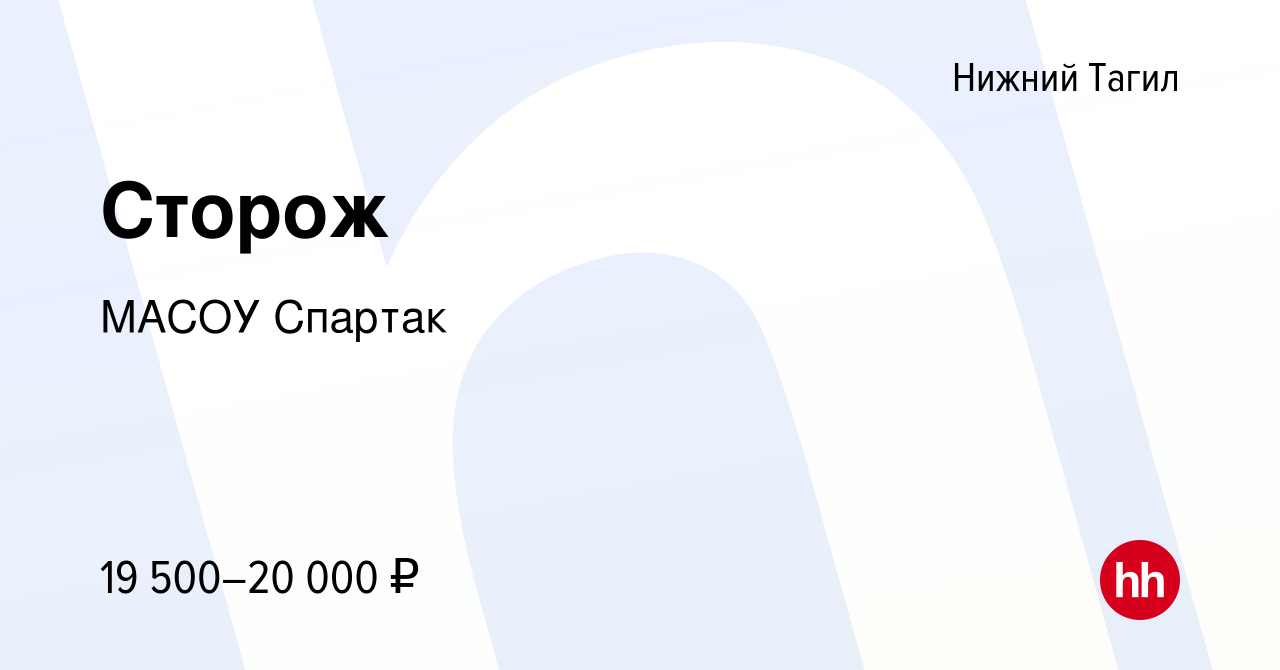 Нижний Тагил

Сторож

МАСОУ Спартак

19 500–20 000 ₽

hh